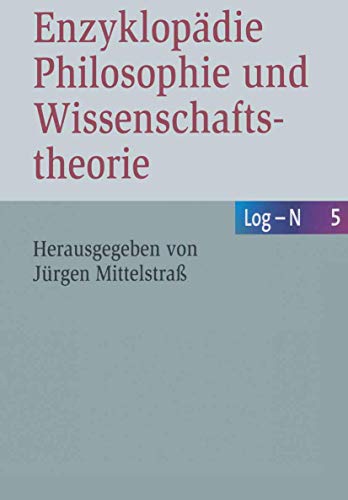 Enzyklopädie Philosophie und Wissenschaftstheorie

Log – N 5

Herausgegeben von Jürgen Mittelstraß